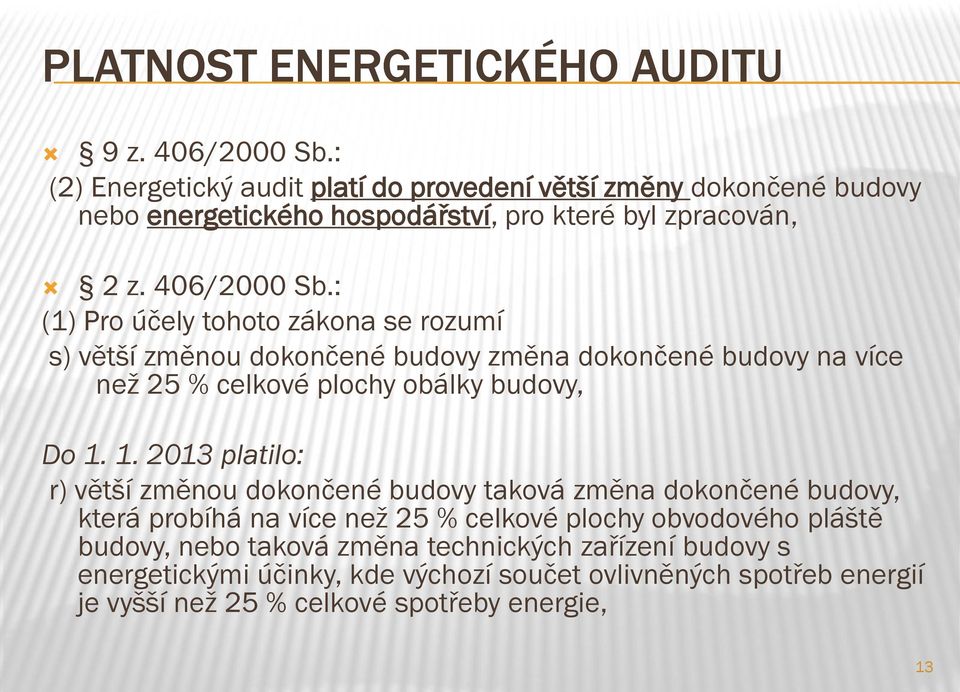 PLATNOST ENERGETICKÉHO AUDITU

§ 9 z. 406/2000 Sb.:

(2) Energetický audit platí do provedení větší změny dokončené budovy nebo energetického hospodářství, pro které byl zpracován,

§ 2 z. 406/2000 Sb.:

(1) Pro účely tohoto zákona se rozumí

s) větší změnou dokončené budovy změna dokončené budovy na více než 25 % celkové plochy obálky budovy,

Do 1. 1. 2013 platilo:

r) větší změnou dokončené budovy taková změna dokončené budovy, která probíhá na více než 25 % celkové plochy obvodového pláště budovy, nebo taková změna technických zařízení budovy s energetickými účinky, kde výchozí součet ovlivněných spotřeb energií je vyšší než 25 % celkové spotřeby energie,

13